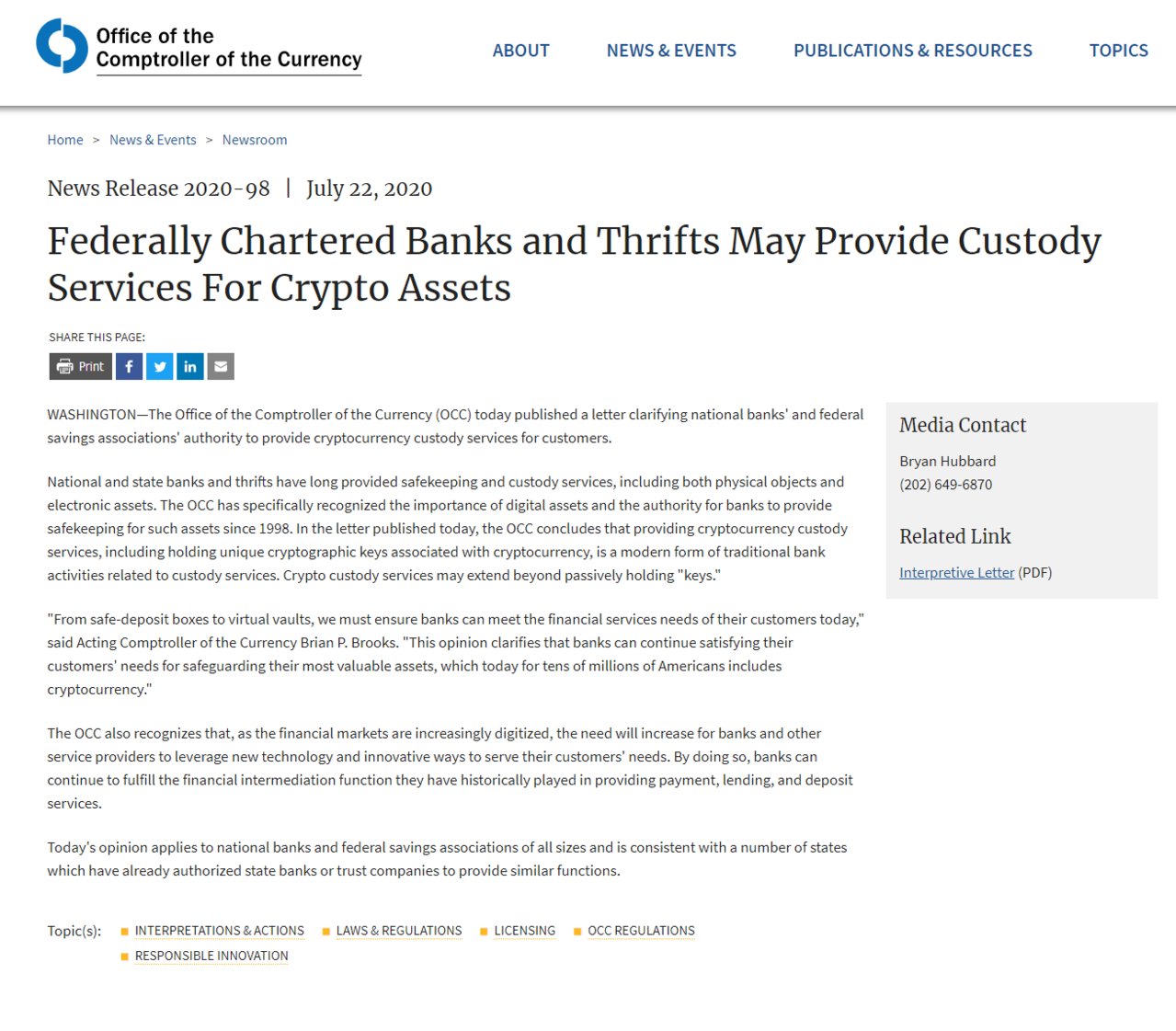 Office of the Comptroller of the Currency

ABOUT NEWS & EVENTS PUBLICATIONS & RESOURCES TOPICS

Home > News & Events > Newsroom

News Release 2020-98 | July 22, 2020

Federally Chartered Banks and Thrifts May Provide Custody Services For Crypto Assets

SHARE THIS PAGE:

Print

WASHINGTON—The Office of the Comptroller of the Currency (OCC) today published a letter clarifying national banks' and federal savings associations' authority to provide cryptocurrency custody services for customers.

National and state banks and thrifts have long provided safekeeping and custody services, including both physical objects and electronic assets. The OCC has specifically recognized the importance of digital assets and the authority for banks to provide safekeeping for such assets since 1998. In the letter published today, the OCC concludes that providing cryptocurrency custody services, including holding unique cryptographic keys associated with cryptocurrency, is a modern form of traditional bank activities related to custody services. Crypto custody services may extend beyond passively holding "keys."

"From safe-deposit boxes to virtual vaults, we must ensure banks can meet the financial services needs of their customers today," said Acting Comptroller of the Currency Brian P. Brooks. "This opinion clarifies that banks can continue satisfying their customers' needs for safeguarding their most valuable assets, which today for tens of millions of Americans includes cryptocurrency."

The OCC also recognizes that, as the financial markets are increasingly digitized, the need will increase for banks and other service providers to leverage new technology and innovative ways to serve their customers' needs. By doing so, banks can continue to fulfill the financial intermediation function they have historically played in providing payment, lending, and deposit services.

Today's opinion applies to national banks and federal savings associations of all sizes and is consistent with a number of states which have already authorized state banks or trust companies to provide similar functions.

Topic(s): INTERPRETATIONS & ACTIONS LAWS & REGULATIONS LICENSING OCC REGULATIONS RESPONSIBLE INNOVATION

Media Contact

Bryan Hubbard
(202) 649-6870

Related Link

Interpretive Letter (PDF)